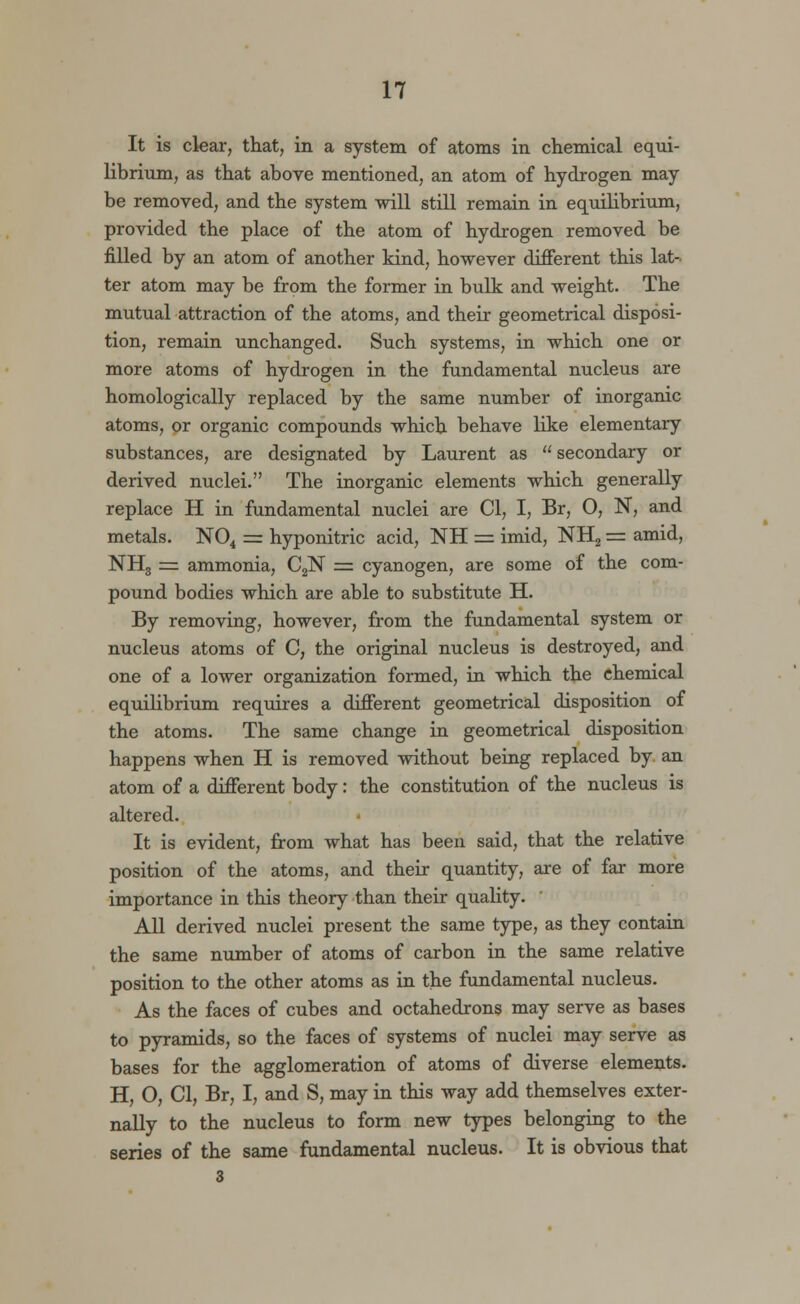 17

It is clear, that, in a system of atoms in chemical equilibrium, as that above mentioned, an atom of hydrogen may be removed, and the system will still remain in equilibrium, provided the place of the atom of hydrogen removed be filled by an atom of another kind, however different this latter atom may be from the former in bulk and weight. The mutual attraction of the atoms, and their geometrical disposition, remain unchanged. Such systems, in which one or more atoms of hydrogen in the fundamental nucleus are homologically replaced by the same number of inorganic atoms, or organic compounds which behave like elementary substances, are designated by Laurent as "secondary or derived nuclei." The inorganic elements which generally replace H in fundamental nuclei are Cl, I, Br, O, N, and metals. $NO_4$ = hyponitric acid, NH = imid, $NH_2$ = amid, $NH_3$ = ammonia, $C_2N$ = cyanogen, are some of the compound bodies which are able to substitute H.

By removing, however, from the fundamental system or nucleus atoms of C, the original nucleus is destroyed, and one of a lower organization formed, in which the chemical equilibrium requires a different geometrical disposition of the atoms. The same change in geometrical disposition happens when H is removed without being replaced by an atom of a different body: the constitution of the nucleus is altered.

It is evident, from what has been said, that the relative position of the atoms, and their quantity, are of far more importance in this theory than their quality.

All derived nuclei present the same type, as they contain the same number of atoms of carbon in the same relative position to the other atoms as in the fundamental nucleus.

As the faces of cubes and octahedrons may serve as bases to pyramids, so the faces of systems of nuclei may serve as bases for the agglomeration of atoms of diverse elements. H, O, Cl, Br, I, and S, may in this way add themselves externally to the nucleus to form new types belonging to the series of the same fundamental nucleus. It is obvious that

3